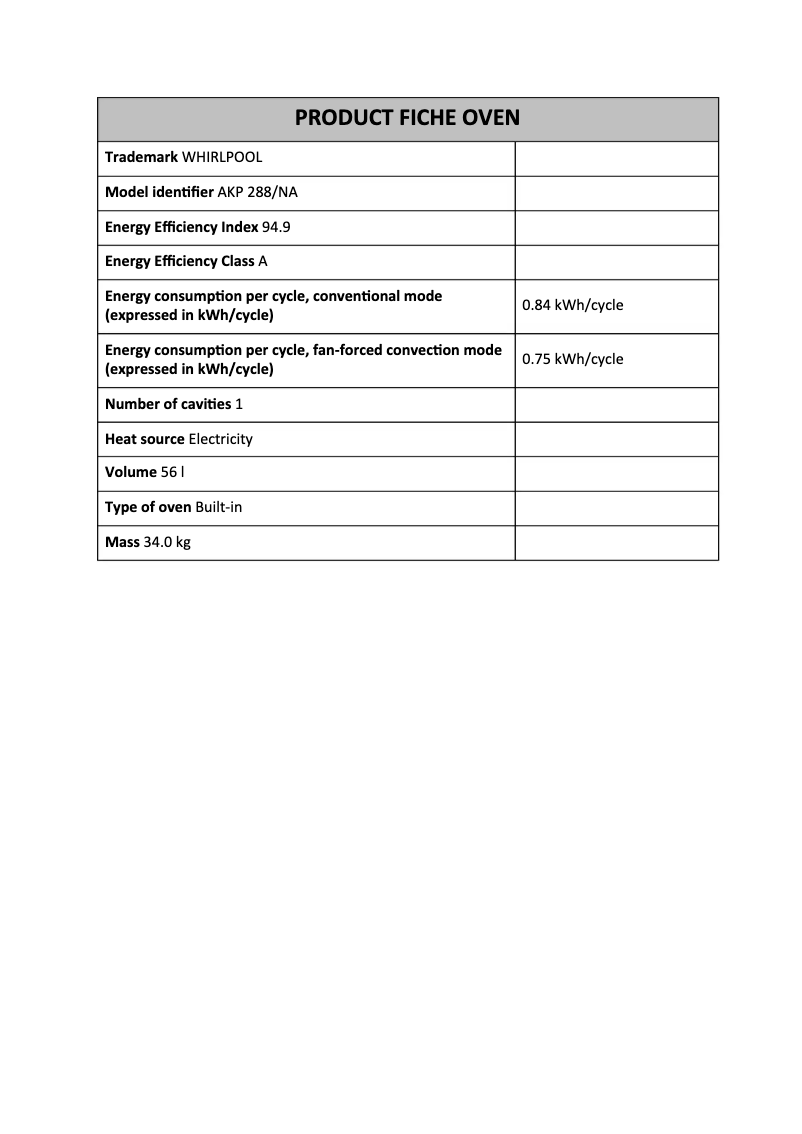 | PRODUCT FICHE OVEN | |
|---|---|
| Trademark WHIRLPOOL | |
| Model identifier AKP 288/NA | |
| Energy Efficiency Index 94.9 | |
| Energy Efficiency Class A | |
| Energy consumption per cycle, conventional mode (expressed in kWh/cycle) | 0.84 kWh/cycle |
| Energy consumption per cycle, fan-forced convection mode (expressed in kWh/cycle) | 0.75 kWh/cycle |
| Number of cavities 1 | |
| Heat source Electricity | |
| Volume 56 l | |
| Type of oven Built-in | |
| Mass 34.0 kg | |